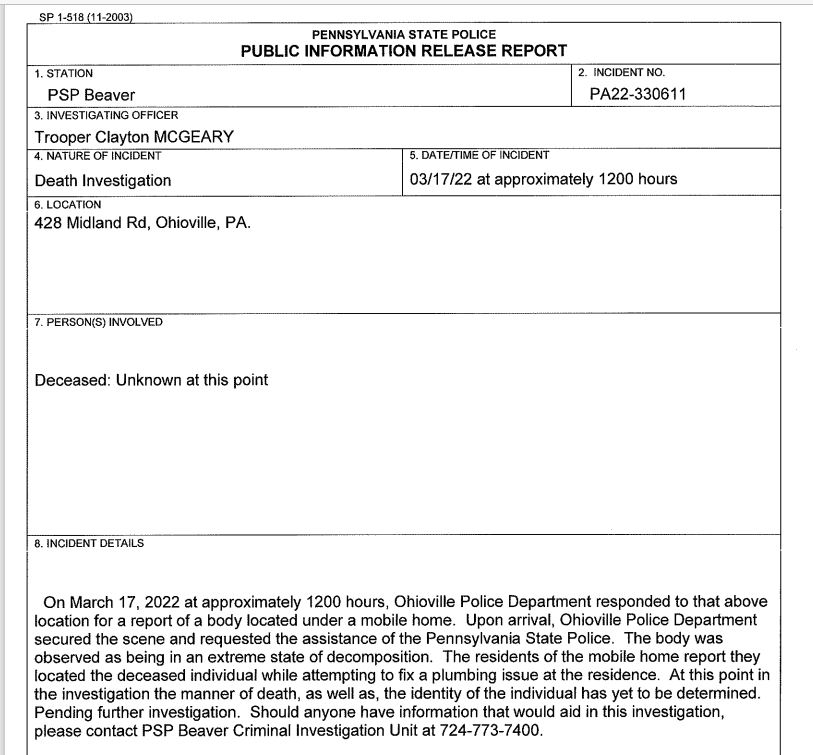 SP 1-518 (11-2003)

PENNSYLVANIA STATE POLICE
PUBLIC INFORMATION RELEASE REPORT

1. STATION
PSP Beaver

2. INCIDENT NO.
PA22-330611

3. INVESTIGATING OFFICER
Trooper Clayton MCGEARY

4. NATURE OF INCIDENT
Death Investigation

5. DATE/TIME OF INCIDENT
03/17/22 at approximately 1200 hours

6. LOCATION
428 Midland Rd, Ohioville, PA.

7. PERSON(S) INVOLVED

Deceased: Unknown at this point

8. INCIDENT DETAILS

On March 17, 2022 at approximately 1200 hours, Ohioville Police Department responded to that above location for a report of a body located under a mobile home. Upon arrival, Ohioville Police Department secured the scene and requested the assistance of the Pennsylvania State Police. The body was observed as being in an extreme state of decomposition. The residents of the mobile home report they located the deceased individual while attempting to fix a plumbing issue at the residence. At this point in the investigation the manner of death, as well as, the identity of the individual has yet to be determined. Pending further investigation. Should anyone have information that would aid in this investigation, please contact PSP Beaver Criminal Investigation Unit at 724-773-7400.